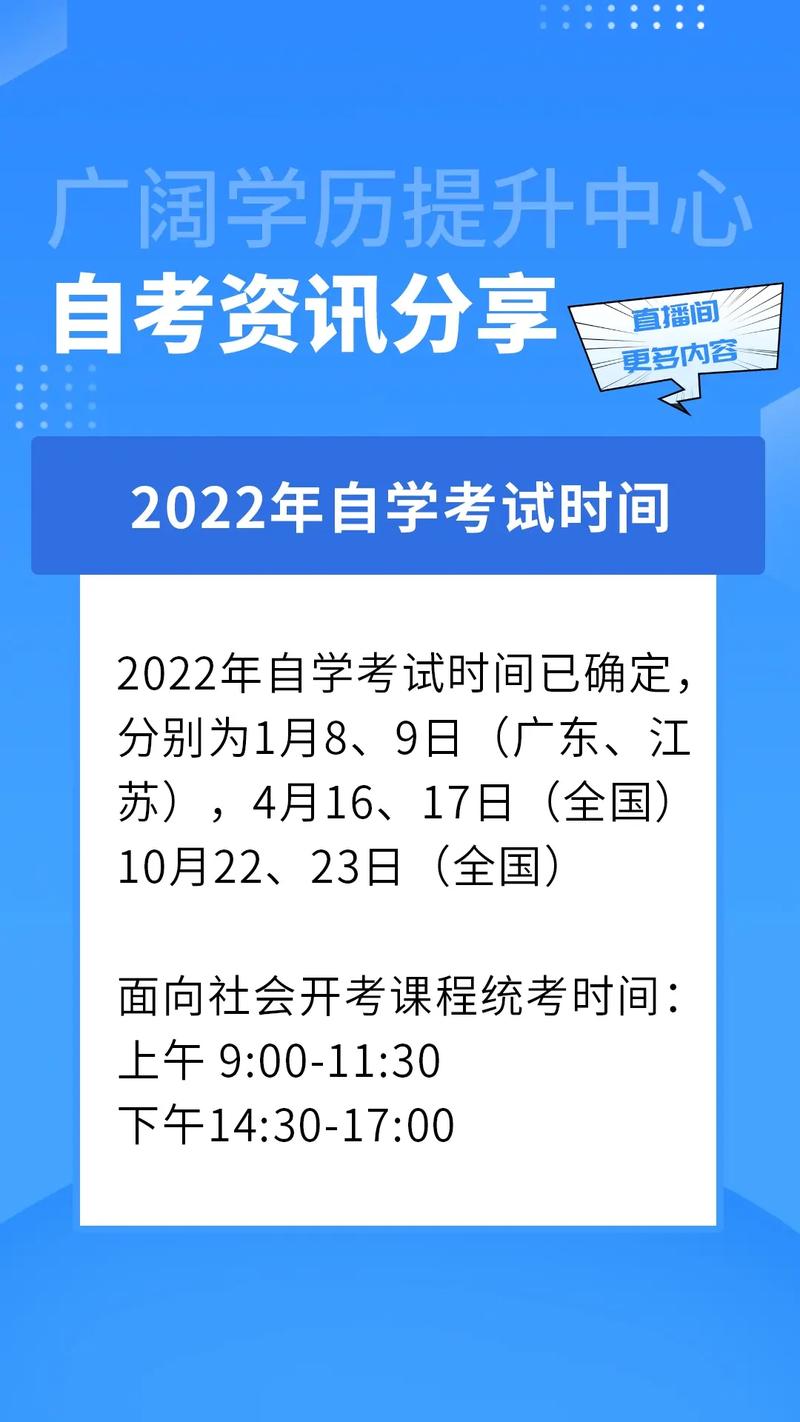 广阔学历提升中心
自考资讯分享

直播间
更多内容

2022年自学考试时间

2022年自学考试时间已确定，分别为1月8、9日（广东、江苏），4月16、17日（全国）10月22、23日（全国）

面向社会开考课程统考时间：
上午 9:00-11:30
下午14:30-17:00